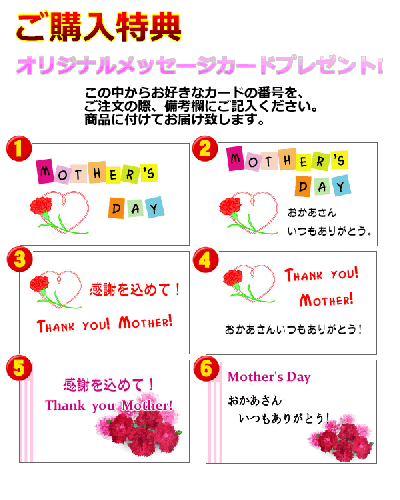 ご購入特典

オリジナルメッセージカードプレゼント!

この中からお好きなカードの番号を、
ご注文の際、備考欄にご記入ください。
商品に付けてお届け致します。

1

MOTHER'S DAY

2

MOTHER'S DAY

おかあさん
いつもありがとう。

3

感謝を込めて!

THANK YOU! MOTHER!

4

THANK YOU! MOTHER!

おかあさんいつもありがとう!

5

感謝を込めて!
Thank you Mother!

6

Mother's Day

おかあさん
いつもありがとう!